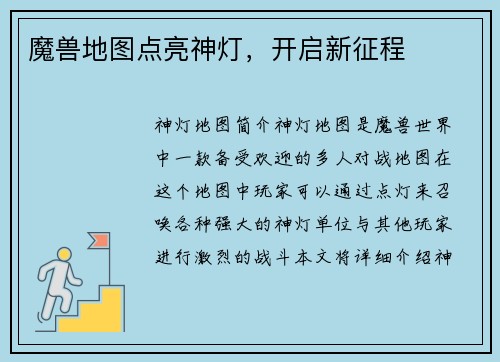 魔兽地图点亮神灯，开启新征程

神灯地图简介神灯地图是魔兽世界中一款备受欢迎的多人对战地图在这个地图中玩家可以通过点灯来召唤各种强大的神灯单位与其他玩家进行激烈的战斗本文将详细介绍神